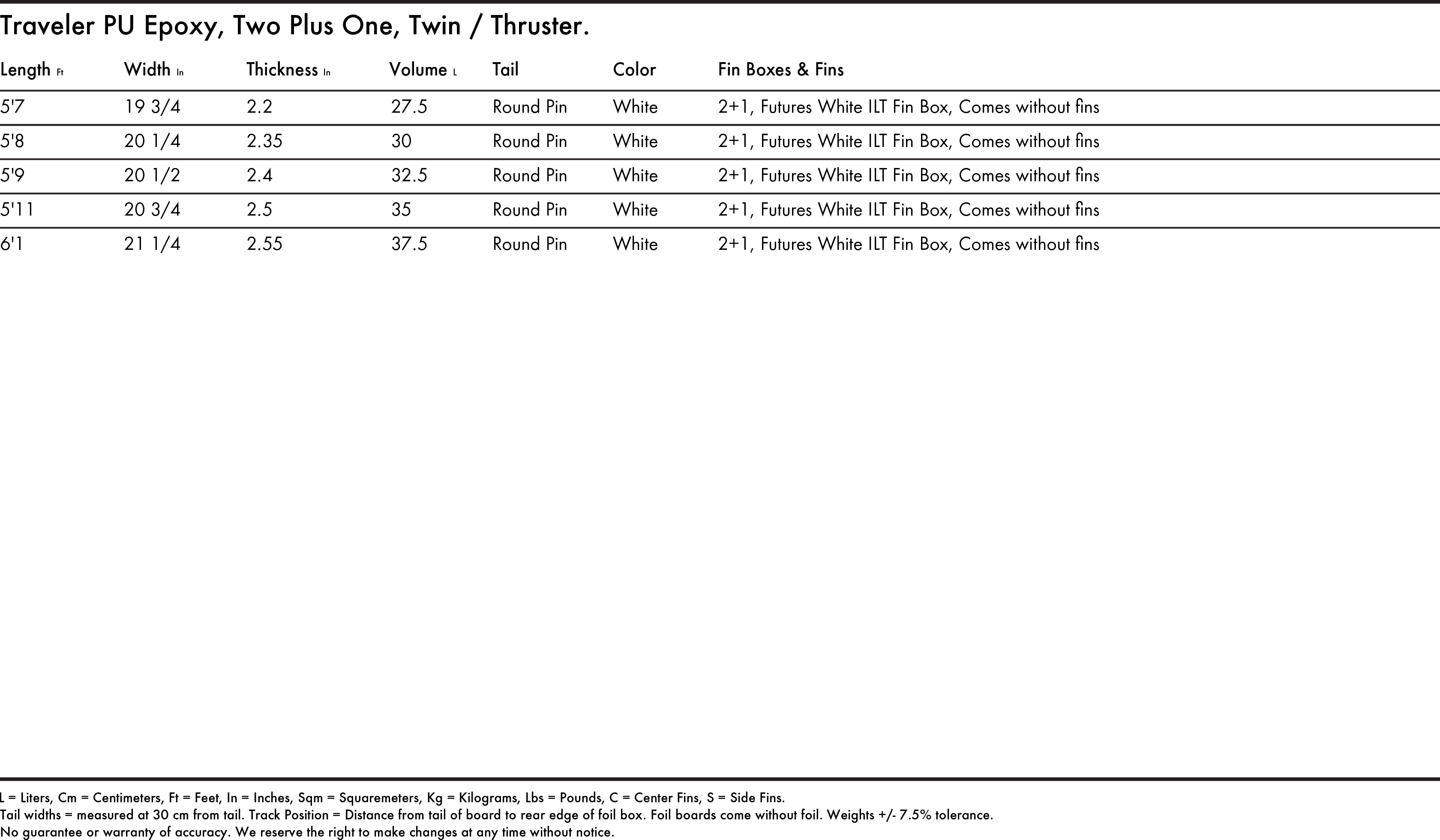 Traveler PU Epoxy, Two Plus One, Twin / Thruster.

| Length Ft | Width In | Thickness In | Volume L | Tail | Color | Fin Boxes & Fins |
|---|---|---|---|---|---|---|
| 5'7 | 19 3/4 | 2.2 | 27.5 | Round Pin | White | 2+1, Futures White ILT Fin Box, Comes without fins |
| 5'8 | 20 1/4 | 2.35 | 30 | Round Pin | White | 2+1, Futures White ILT Fin Box, Comes without fins |
| 5'9 | 20 1/2 | 2.4 | 32.5 | Round Pin | White | 2+1, Futures White ILT Fin Box, Comes without fins |
| 5'11 | 20 3/4 | 2.5 | 35 | Round Pin | White | 2+1, Futures White ILT Fin Box, Comes without fins |
| 6'1 | 21 1/4 | 2.55 | 37.5 | Round Pin | White | 2+1, Futures White ILT Fin Box, Comes without fins |

L = Liters, Cm = Centimeters, Ft = Feet, In = Inches, Sqm = Squaremeters, Kg = Kilograms, Lbs = Pounds, C = Center Fins, S = Side Fins.
Tail widths = measured at 30 cm from tail. Track Position = Distance from tail of board to rear edge of foil box. Foil boards come without foil. Weights +/- 7.5% tolerance.
No guarantee or warranty of accuracy. We reserve the right to make changes at any time without notice.